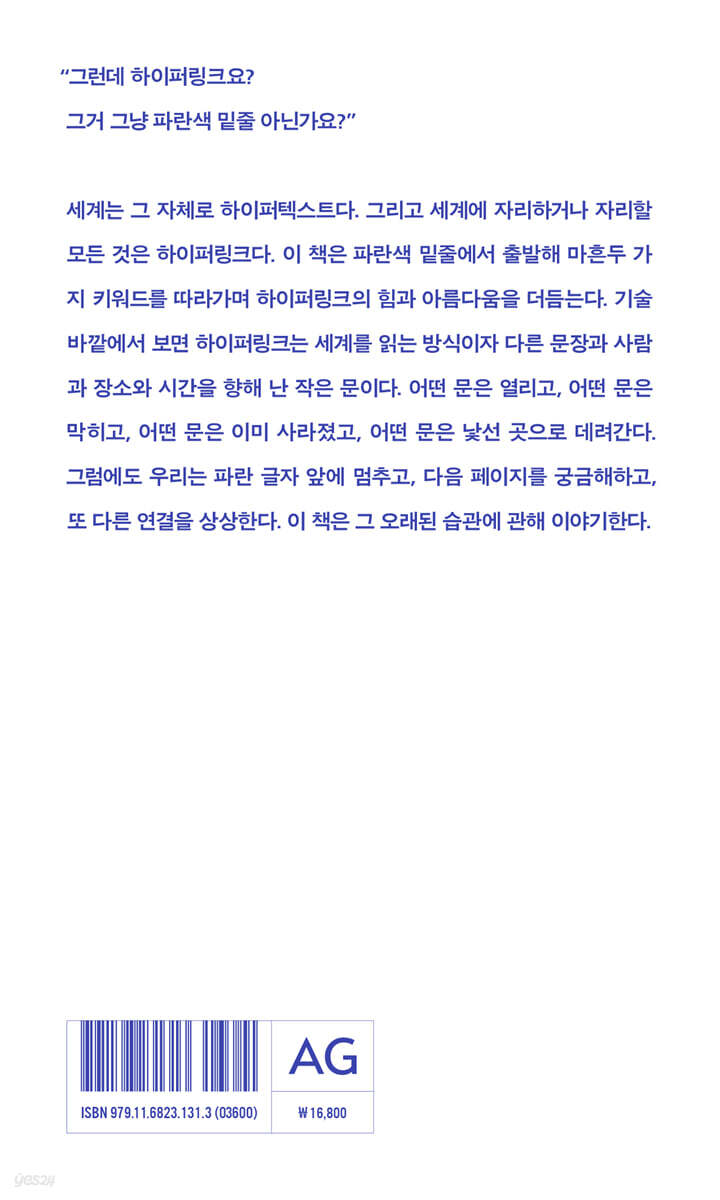 “그런데 하이퍼링크요?
그거 그냥 파란색 밑줄 아닌가요?”

세계는 그 자체로 하이퍼텍스트다. 그리고 세계에 자리하거나 자리할 모든 것은 하이퍼링크다. 이 책은 파란색 밑줄에서 출발해 마흔두 가지 키워드를 따라가며 하이퍼링크의 힘과 아름다움을 더듬는다. 기술 바깥에서 보면 하이퍼링크는 세계를 읽는 방식이자 다른 문장과 사람과 장소와 시간을 향해 난 작은 문이다. 어떤 문은 열리고, 어떤 문은 막히고, 어떤 문은 이미 사라졌고, 어떤 문은 낯선 곳으로 데려간다. 그럼에도 우리는 파란 글자 앞에 멈추고, 다음 페이지를 궁금해하고, 또 다른 연결을 상상한다. 이 책은 그 오래된 습관에 관해 이야기한다.

AG

ISBN 979.11.6823.131.3 (03600)

₩16,800

yes24